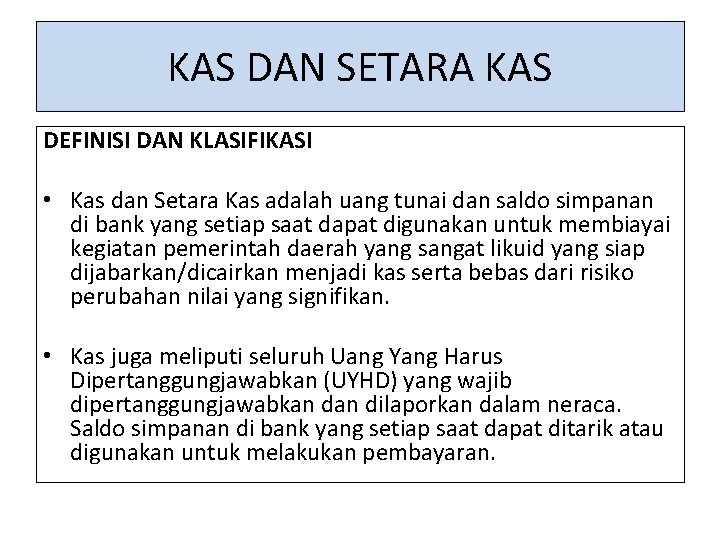 KAS DAN SETARA KAS

DEFINISI DAN KLASIFIKASI

• Kas dan Setara Kas adalah uang tunai dan saldo simpanan di bank yang setiap saat dapat digunakan untuk membiayai kegiatan pemerintah daerah yang sangat likuid yang siap dijabarkan/dicairkan menjadi kas serta bebas dari risiko perubahan nilai yang signifikan.

• Kas juga meliputi seluruh Uang Yang Harus Dipertanggungjawabkan (UYHD) yang wajib dipertanggungjawabkan dan dilaporkan dalam neraca. Saldo simpanan di bank yang setiap saat dapat ditarik atau digunakan untuk melakukan pembayaran.